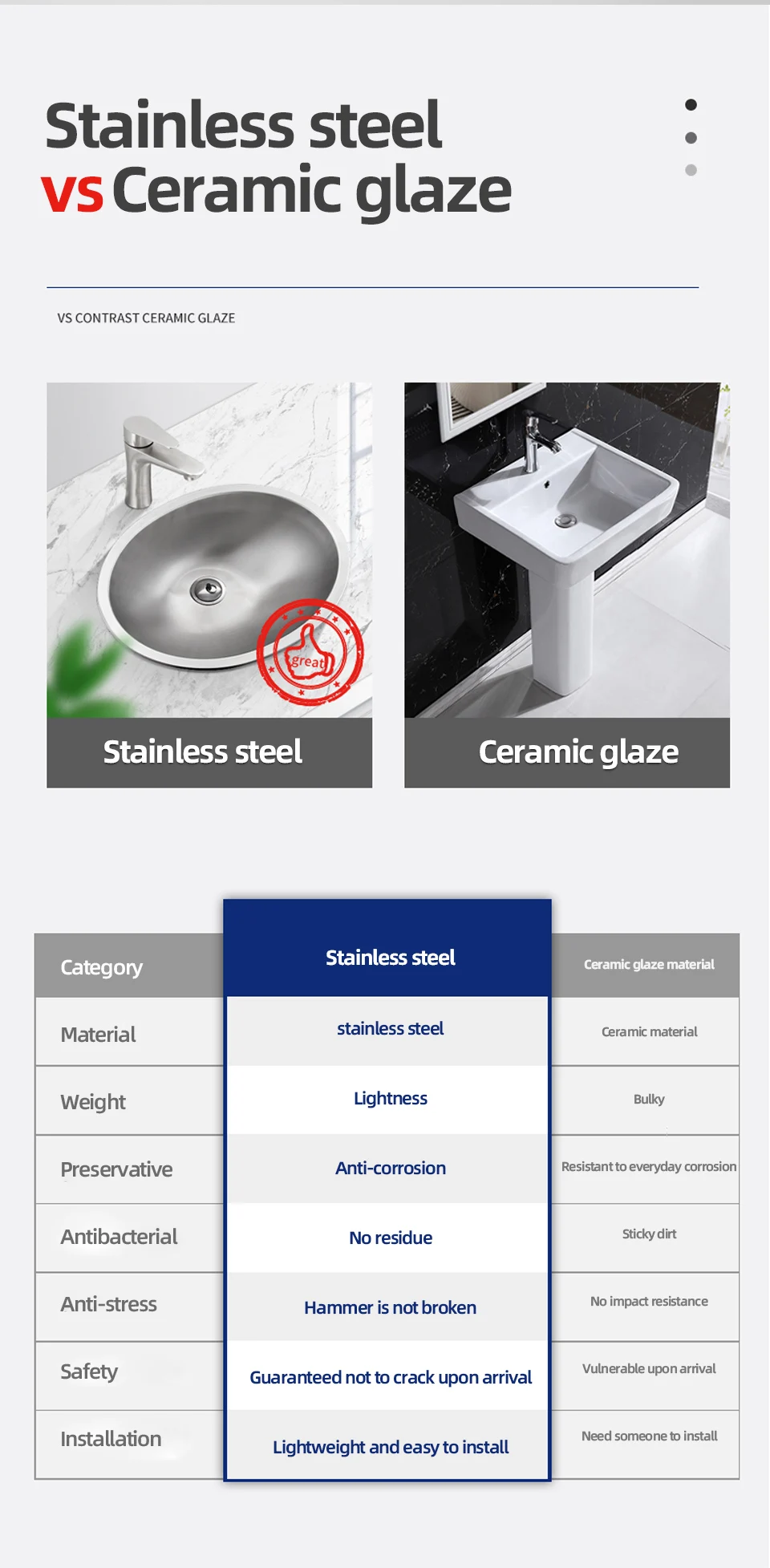 Stainless steel
vs Ceramic glaze

VS CONTRAST CERAMIC GLAZE

great

Stainless steel

Ceramic glaze

| Category | Stainless steel | Ceramic glaze material |
|---|---|---|
| Material | stainless steel | Ceramic material |
| Weight | Lightness | Bulky |
| Preservative | Anti-corrosion | Resistant to everyday corrosion |
| Antibacterial | No residue | Sticky dirt |
| Anti-stress | Hammer is not broken | No impact resistance |
| Safety | Guaranteed not to crack upon arrival | Vulnerable upon arrival |
| Installation | Lightweight and easy to install | Need someone to install |